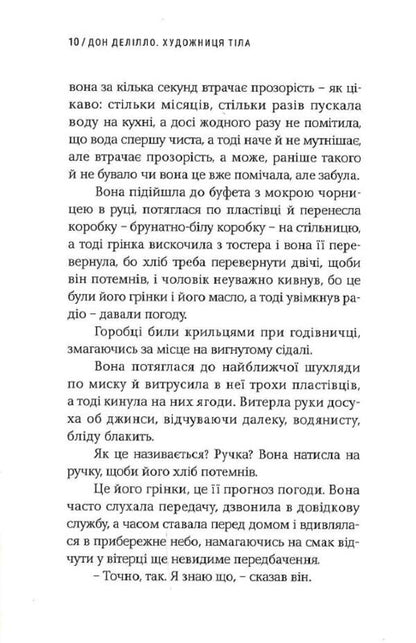 10 / ДОН ДЕЛІЛЛО. ХУДОЖНИЦЯ ТІЛА

вона за кілька секунд втрачає прозорість – як цікаво: стільки місяців, стільки разів пускала воду на кухні, а досі жодного разу не помітила, що вода спершу чиста, а тоді наче й не мутнішає, але втрачає прозорість, а може, раніше такого й не бувало чи вона це вже помічала, але забула.

Вона підійшла до буфета з мокрою чорницею в руці, потяглася по пластівці й перенесла коробку – брунатно-білу коробку – на стільницю, а тоді грінка вискочила з тостера і вона її перевернула, бо хліб треба перевернути двічі, щоби він потемнів, і чоловік неуважно кивнув, бо це були його грінки і його масло, а тоді увімкнув радіо – давали погоду.

Горобці били крильцями при годівничці, змагаючись за місце на вигнутому сідалі.

Вона потяглася до найближчої шухляди по миску й витрусила в неї трохи пластівців, а тоді кинула на них ягоди. Витерла руки досуха об джинси, відчуваючи далеку, водянисту, бліду блакить.

Як це називається? Ручка? Вона натисла на ручку, щоби його хліб потемнів.

Це його грінки, це її прогноз погоди. Вона часто слухала передачу, дзвонила в довідкову службу, а часом ставала перед домом і вдивлялася в прибережне небо, намагаючись на смак відчути у вітерці ще невидиме передбачення.

– Точно, так. Я знаю що, – сказав він.